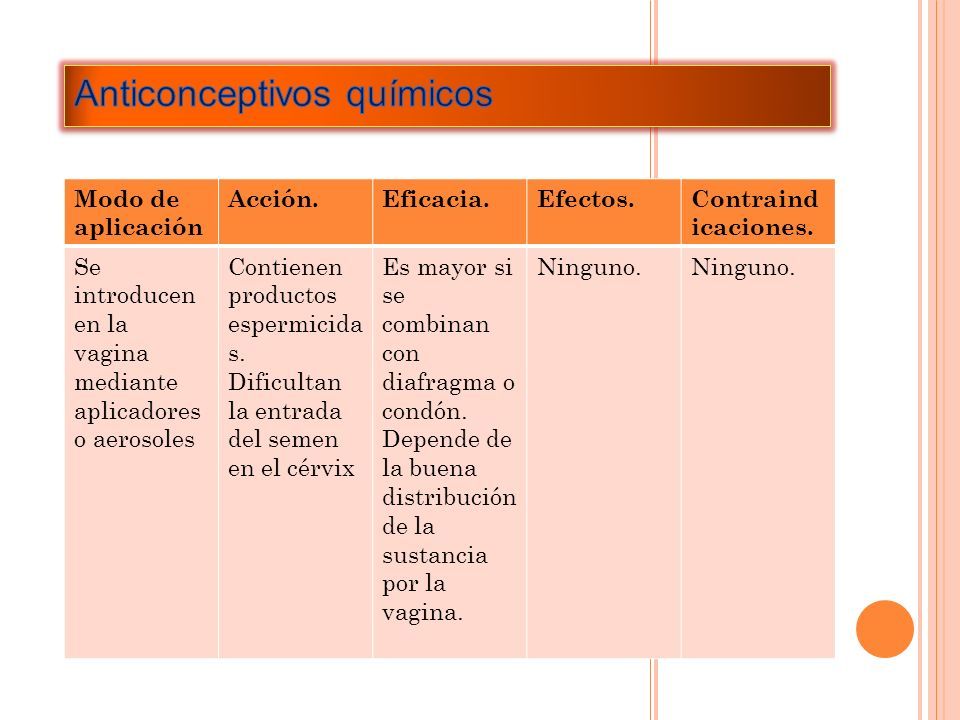 Anticonceptivos químicos

| Modo de aplicación | Acción. | Eficacia. | Efectos. | Contraindicaciones. |
|---|---|---|---|---|
| Se introducen en la vagina mediante aplicadores o aerosoles | Contienen productos espermicidas. Dificultan la entrada del semen en el cérvix | Es mayor si se combinan con diafragma o condón. Depende de la buena distribución de la sustancia por la vagina. | Ninguno. | Ninguno. |